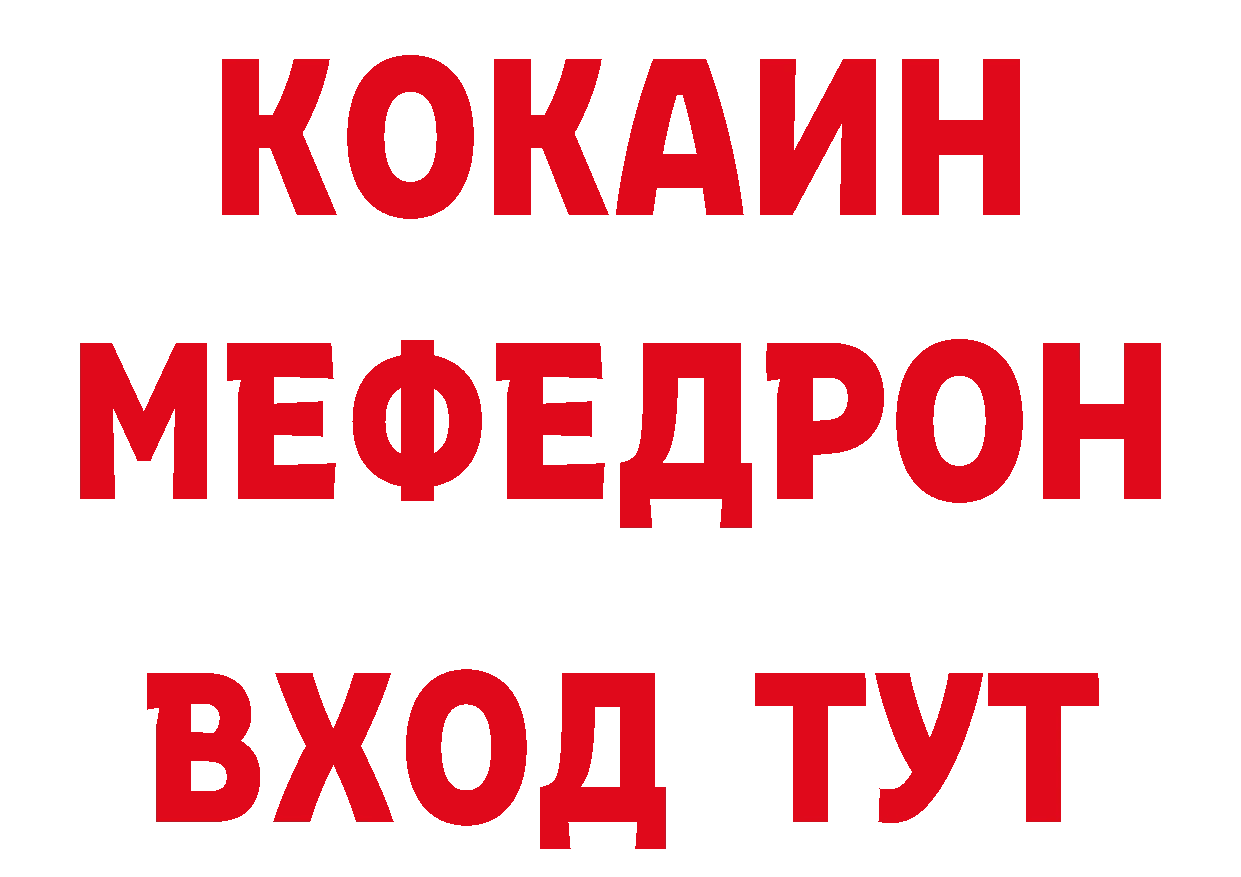 КОКАИН
МЕФЕДРОН
ВХОД ТУТ